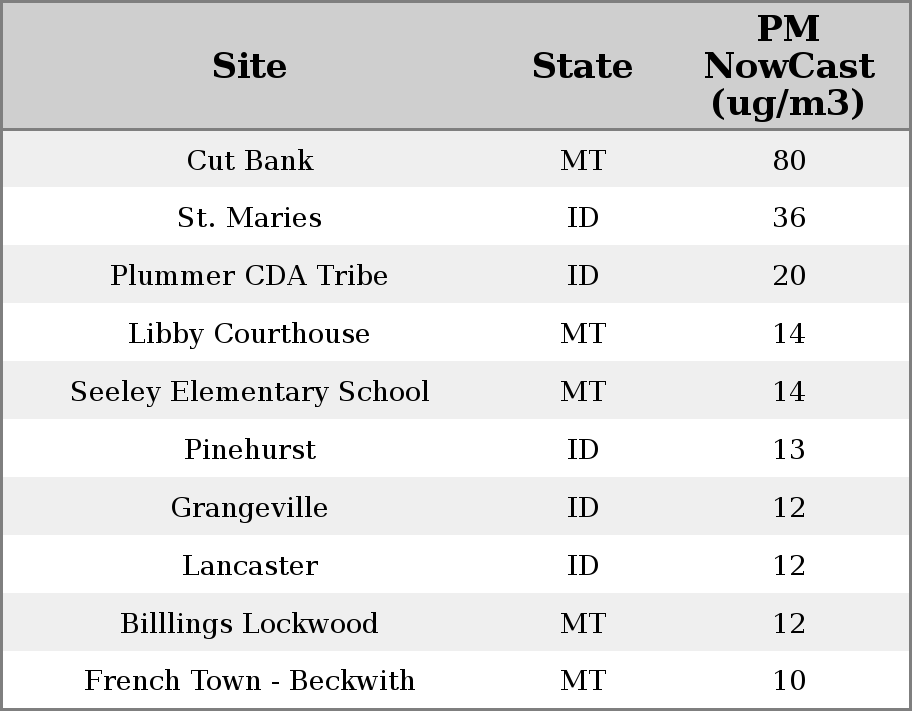 | Site | State | PM NowCast (ug/m3) |
|---|---|---|
| Cut Bank | MT | 80 |
| St. Maries | ID | 36 |
| Plummer CDA Tribe | ID | 20 |
| Libby Courthouse | MT | 14 |
| Seeley Elementary School | MT | 14 |
| Pinehurst | ID | 13 |
| Grangeville | ID | 12 |
| Lancaster | ID | 12 |
| Billlings Lockwood | MT | 12 |
| French Town - Beckwith | MT | 10 |